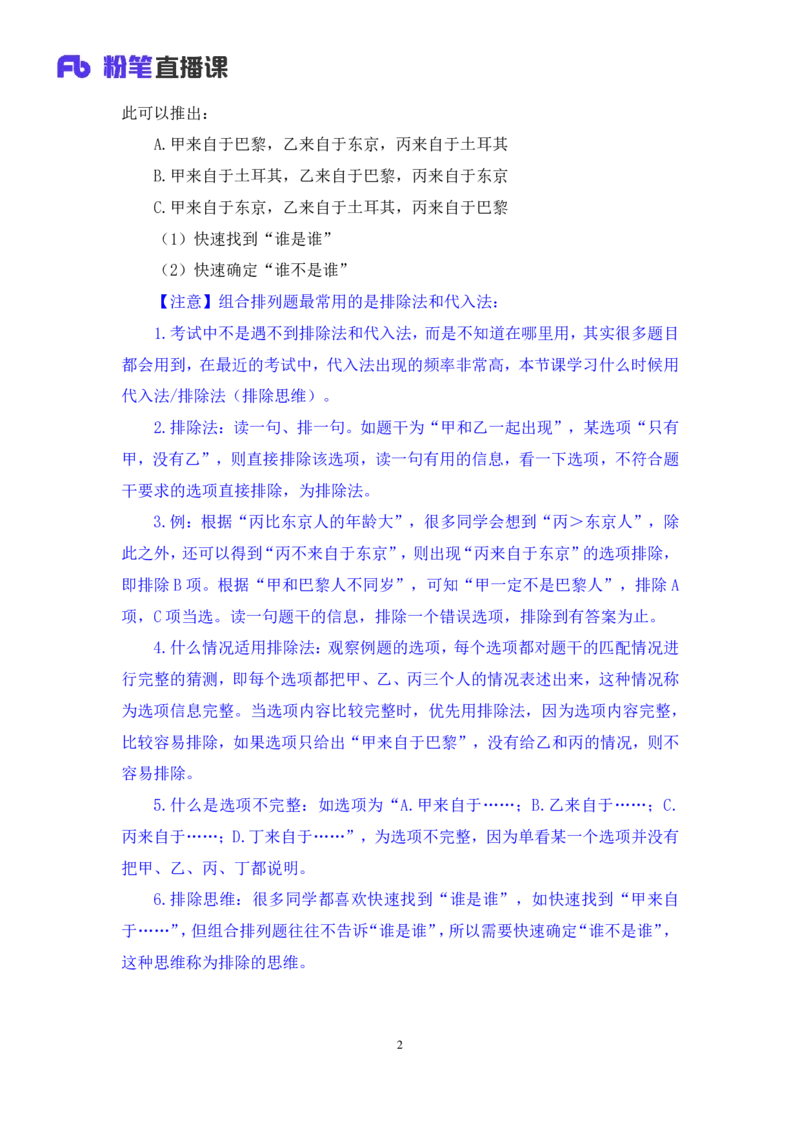 Fb 粉笔直播课

此可以推出：

A.甲来自于巴黎，乙来自于东京，丙来自于土耳其

B.甲来自于土耳其，乙来自于巴黎，丙来自于东京

C.甲来自于东京，乙来自于土耳其，丙来自于巴黎

（1）快速找到“谁是谁”

（2）快速确定“谁不是谁”

【注意】组合排列题最常用的是排除法和代入法：

1.考试中不是遇不到排除法和代入法，而是不知道在哪里用，其实很多题目都会用到，在最近的考试中，代入法出现的频率非常高，本节课学习什么时候用代入法/排除法（排除思维）。

2.排除法：读一句、排一句。如题干为“甲和乙一起出现”，某选项“只有甲，没有乙”，则直接排除该选项，读一句有用的信息，看一下选项，不符合题干要求的选项直接排除，为排除法。

3.例：根据“丙比东京人的年龄大”，很多同学会想到“丙＞东京人”，除此之外，还可以得到“丙不来自于东京”，则出现“丙来自于东京”的选项排除，即排除B项。根据“甲和巴黎人不同岁”，可知“甲一定不是巴黎人”，排除A项，C项当选。读一句题干的信息，排除一个错误选项，排除到有答案为止。

4.什么情况适用排除法：观察例题的选项，每个选项都对题干的匹配情况进行完整的猜测，即每个选项都把甲、乙、丙三个人的情况表述出来，这种情况称为选项信息完整。当选项内容比较完整时，优先用排除法，因为选项内容完整，比较容易排除，如果选项只给出“甲来自于巴黎”，没有给乙和丙的情况，则不容易排除。

5.什么是选项不完整：如选项为“A.甲来自于……；B.乙来自于……；C.丙来自于……；D.丁来自于……”，为选项不完整，因为单看某一个选项并没有把甲、乙、丙、丁都说明。

6.排除思维：很多同学都喜欢快速找到“谁是谁”，如快速找到“甲来自于……”，但组合排列题往往不告诉“谁是谁”，所以需要快速确定“谁不是谁”，这种思维称为排除的思维。

2